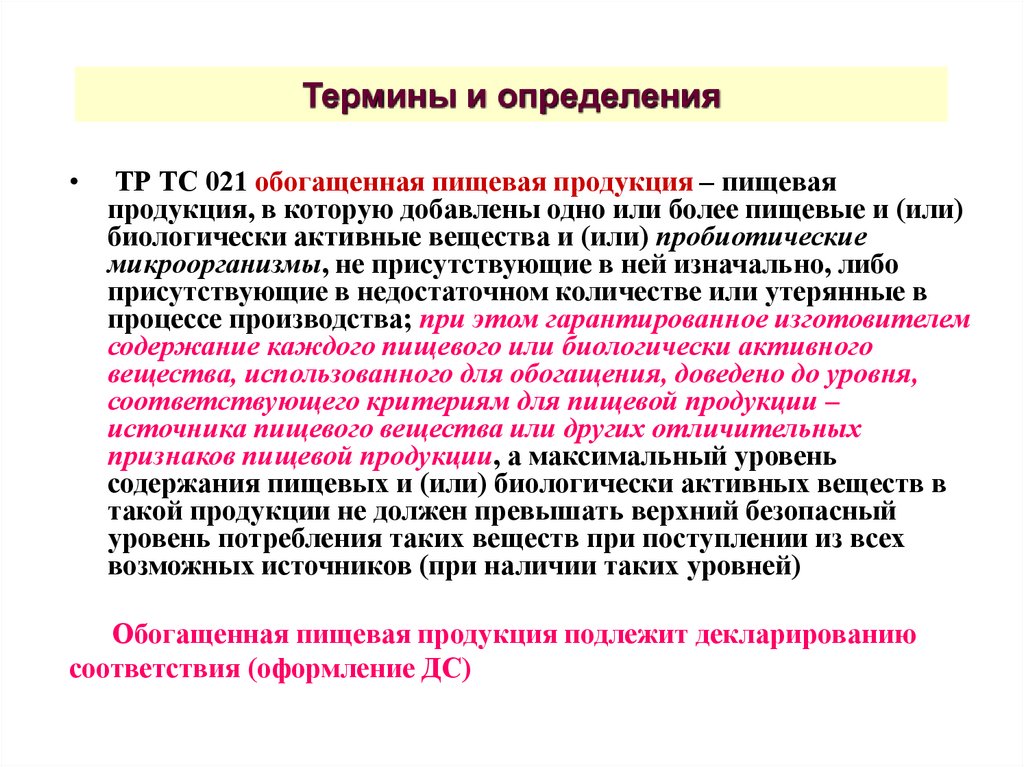 Термины и определения

• ТР ТС 021 обогащенная пищевая продукция – пищевая продукция, в которую добавлены одно или более пищевые и (или) биологически активные вещества и (или) пробиотические микроорганизмы, не присутствующие в ней изначально, либо присутствующие в недостаточном количестве или утерянные в процессе производства; при этом гарантированное изготовителем содержание каждого пищевого или биологически активного вещества, использованного для обогащения, доведено до уровня, соответствующего критериям для пищевой продукции – источника пищевого вещества или других отличительных признаков пищевой продукции, а максимальный уровень содержания пищевых и (или) биологически активных веществ в такой продукции не должен превышать верхний безопасный уровень потребления таких веществ при поступлении из всех возможных источников (при наличии таких уровней)

Обогащенная пищевая продукция подлежит декларированию соответствия (оформление ДС)